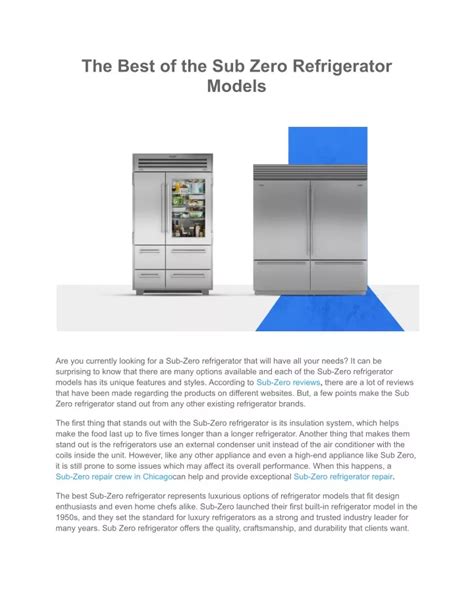 The Best of the Sub Zero Refrigerator Models

Are you currently looking for a Sub-Zero refrigerator that will have all your needs? It can be surprising to know that there are many options available and each of the Sub-Zero refrigerator models has its unique features and styles. According to Sub-Zero reviews, there are a lot of reviews that have been made regarding the products on different websites. But, a few points make the Sub Zero refrigerator stand out from any other existing refrigerator brands.

The first thing that stands out with the Sub-Zero refrigerator is its insulation system, which helps make the food last up to five times longer than a longer refrigerator. Another thing that makes them stand out is the refrigerators use an external condenser unit instead of the air conditioner with the coils inside the unit. However, like any other appliance and even a high-end appliance like Sub Zero, it is still prone to some issues which may affect its overall performance. When this happens, a Sub-Zero repair crew in Chicagocan help and provide exceptional Sub-Zero refrigerator repair.

The best Sub-Zero refrigerator represents luxurious options of refrigerator models that fit design enthusiasts and even home chefs alike. Sub-Zero launched their first built-in refrigerator model in the 1950s, and they set the standard for luxury refrigerators as a strong and trusted industry leader for many years. Sub Zero refrigerator offers the quality, craftsmanship, and durability that clients want.